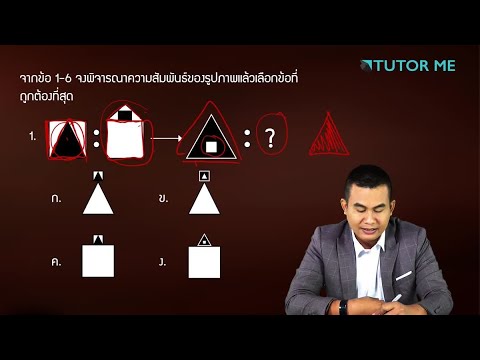 TUTOR ME

จากข้อ 1-6 จงพิจารณาความสัมพันธ์ของรูปภาพแล้วเลือกข้อที่ถูกต้องที่สุด

1. : → : ?

ก. ข.

ค. ง.